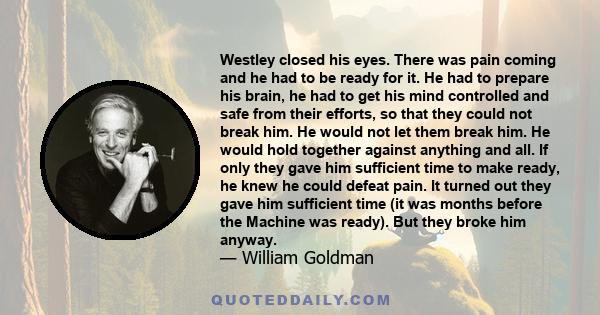 Westley closed his eyes. There was pain coming and he had to be ready for it. He had to prepare his brain, he had to get his mind controlled and safe from their efforts, so that they could not break him. He would not let them break him. He would hold together against anything and all. If only they gave him sufficient time to make ready, he knew he could defeat pain. It turned out they gave him sufficient time (it was months before the Machine was ready). But they broke him anyway.
— William Goldman

QUOTEDDAILY.COM